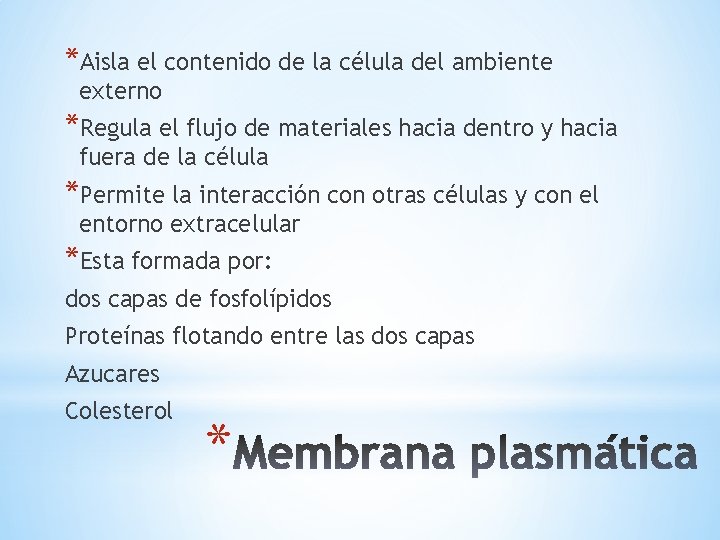 *Aisla el contenido de la célula del ambiente externo

*Regula el flujo de materiales hacia dentro y hacia fuera de la célula

*Permite la interacción con otras células y con el entorno extracelular

*Esta formada por:

dos capas de fosfolípidos

Proteínas flotando entre las dos capas

Azucares

Colesterol

*Membrana plasmática